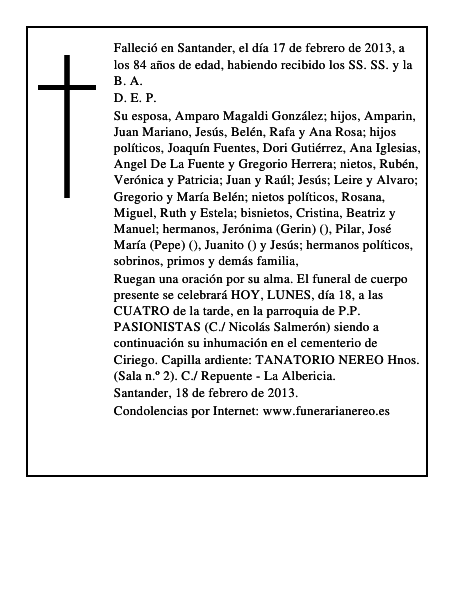 Falleció en Santander, el día 17 de febrero de 2013, a los 84 años de edad, habiendo recibido los SS. SS. y la B. A.

D. E. P.

Su esposa, Amparo Magaldi González; hijos, Amparin, Juan Mariano, Jesús, Belén, Rafa y Ana Rosa; hijos políticos, Joaquín Fuentes, Dori Gutiérrez, Ana Iglesias, Angel De La Fuente y Gregorio Herrera; nietos, Rubén, Verónica y Patricia; Juan y Raúl; Jesús; Leire y Alvaro; Gregorio y María Belén; nietos políticos, Rosana, Miguel, Ruth y Estela; bisnietos, Cristina, Beatriz y Manuel; hermanos, Jerónima (Gerin) (), Pilar, José María (Pepe) (), Juanito () y Jesús; hermanos políticos, sobrinos, primos y demás familia,

Ruegan una oración por su alma. El funeral de cuerpo presente se celebrará HOY, LUNES, día 18, a las CUATRO de la tarde, en la parroquia de P.P. PASIONISTAS (C./ Nicolás Salmerón) siendo a continuación su inhumación en el cementerio de Ciriego. Capilla ardiente: TANATORIO NEREO Hnos. (Sala n.º 2). C./ Repuente - La Albericia.

Santander, 18 de febrero de 2013.

Condolencias por Internet: www.funerarianereo.es